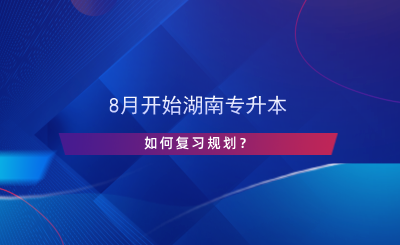 8月开始湖南专升本

如何复习规划？